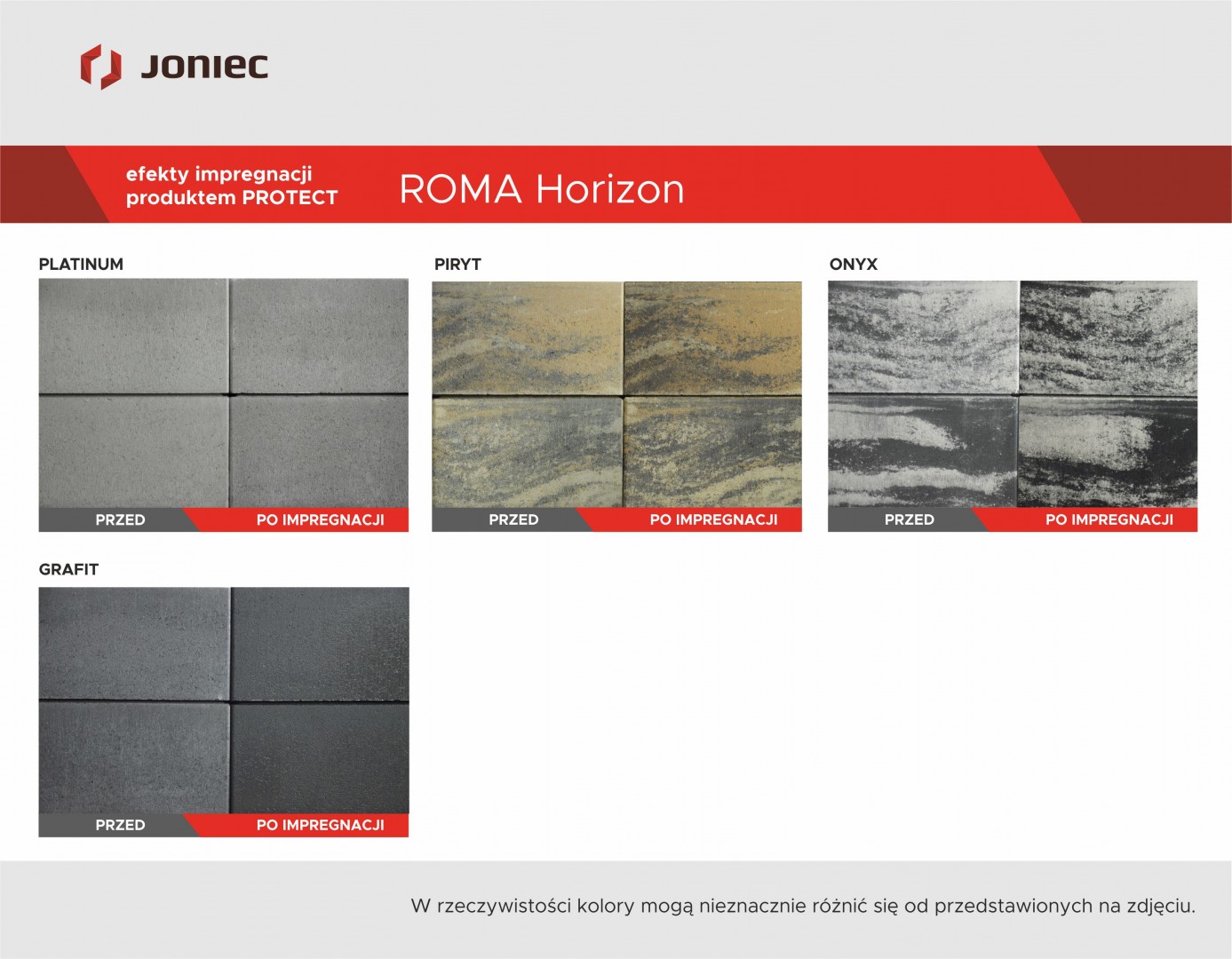 JONIEC

efekty impregnacji produktem PROTECT

ROMA Horizon

PLATINUM

PRZED PO IMPREGNACJI

PIRYT

PRZED PO IMPREGNACJI

ONYX

PRZED PO IMPREGNACJI

GRAFIT

PRZED PO IMPREGNACJI

W rzeczywistości kolory mogą nieznacznie różnić się od przedstawionych na zdjęciu.